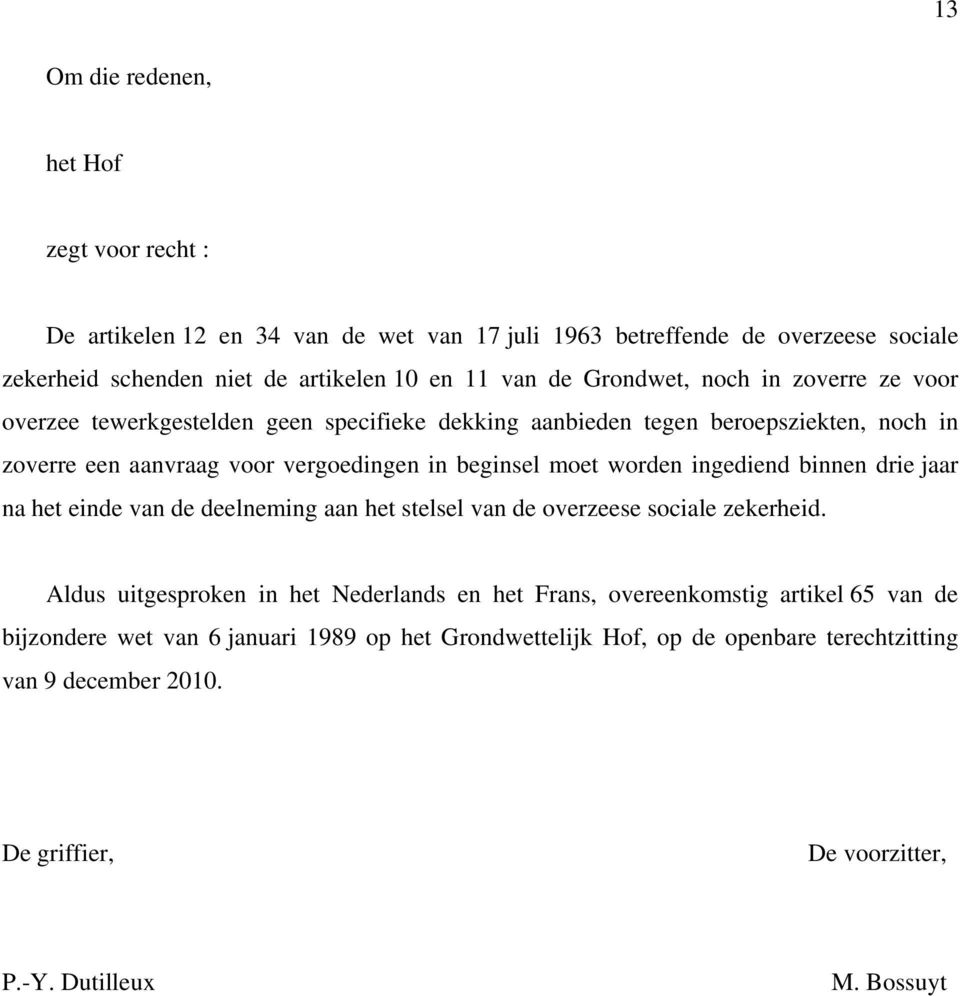 13

Om die redenen,

het Hof

zegt voor recht :

De artikelen 12 en 34 van de wet van 17 juli 1963 betreffende de overzeese sociale zekerheid schenden niet de artikelen 10 en 11 van de Grondwet, noch in zoverre ze voor overzee tewerkgestelden geen specifieke dekking aanbieden tegen beroepsziekten, noch in zoverre een aanvraag voor vergoedingen in beginsel moet worden ingediend binnen drie jaar na het einde van de deelneming aan het stelsel van de overzeese sociale zekerheid.

Aldus uitgesproken in het Nederlands en het Frans, overeenkomstig artikel 65 van de bijzondere wet van 6 januari 1989 op het Grondwettelijk Hof, op de openbare terechtzitting van 9 december 2010.

De griffier,

De voorzitter,

P.-Y. Dutilleux

M. Bossuyt